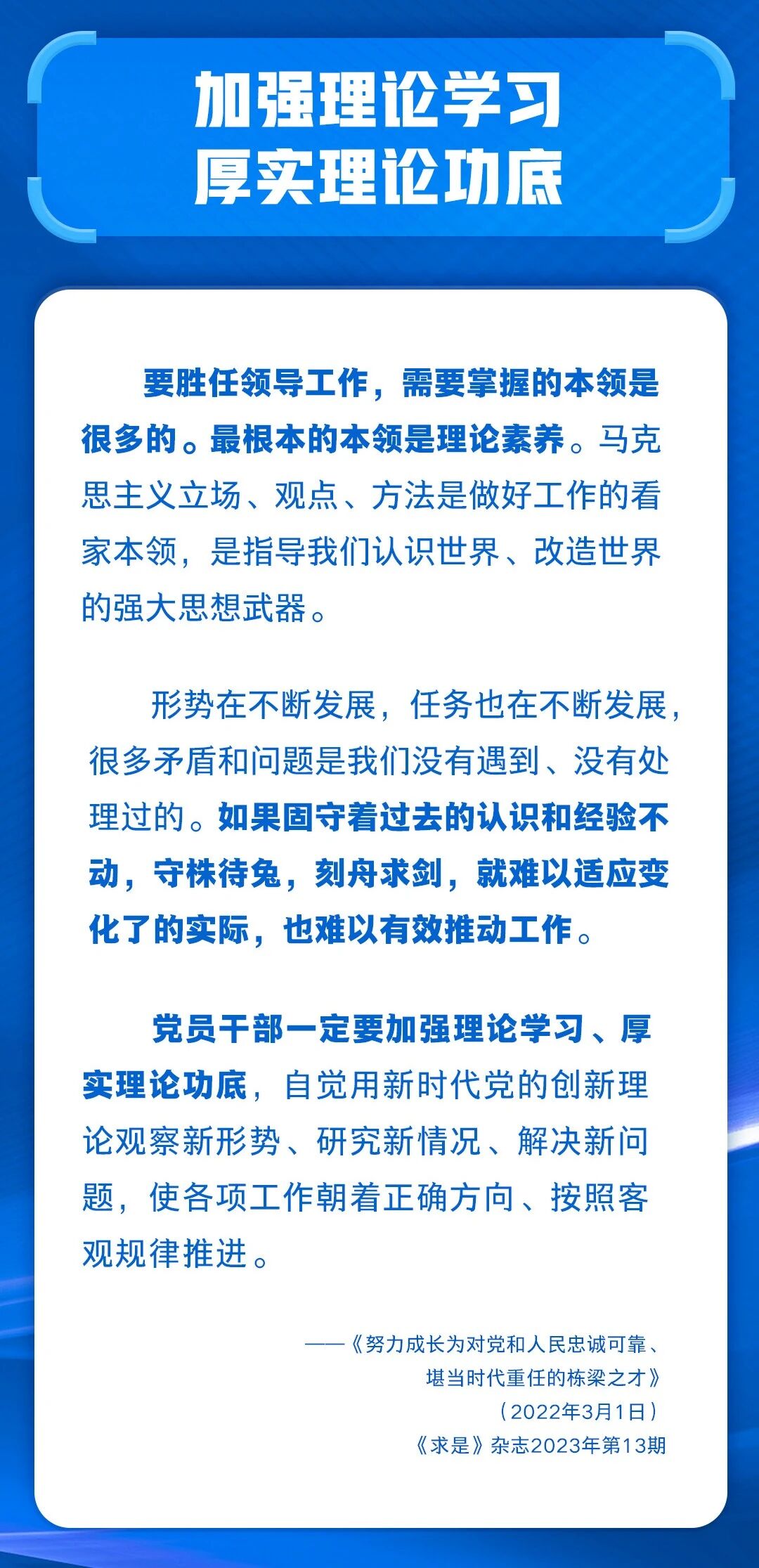 加强理论学习
厚实理论功底

要胜任领导工作，需要掌握的本领是很多的。最根本的本领是理论素养。马克思主义立场、观点、方法是做好工作的看家本领，是指导我们认识世界、改造世界的强大思想武器。

形势在不断发展，任务也在不断发展，很多矛盾和问题是我们没有遇到、没有处理过的。如果固守着过去的认识和经验不动，守株待兔，刻舟求剑，就难以适应变化了的实际，也难以有效推动工作。

党员干部一定要加强理论学习、厚实理论功底，自觉用新时代党的创新理论观察新形势、研究新情况、解决新问题，使各项工作朝着正确方向、按照客观规律推进。

——《努力成长为对党和人民忠诚可靠、堪当时代重任的栋梁之才》
（2022年3月1日）
《求是》杂志2023年第13期